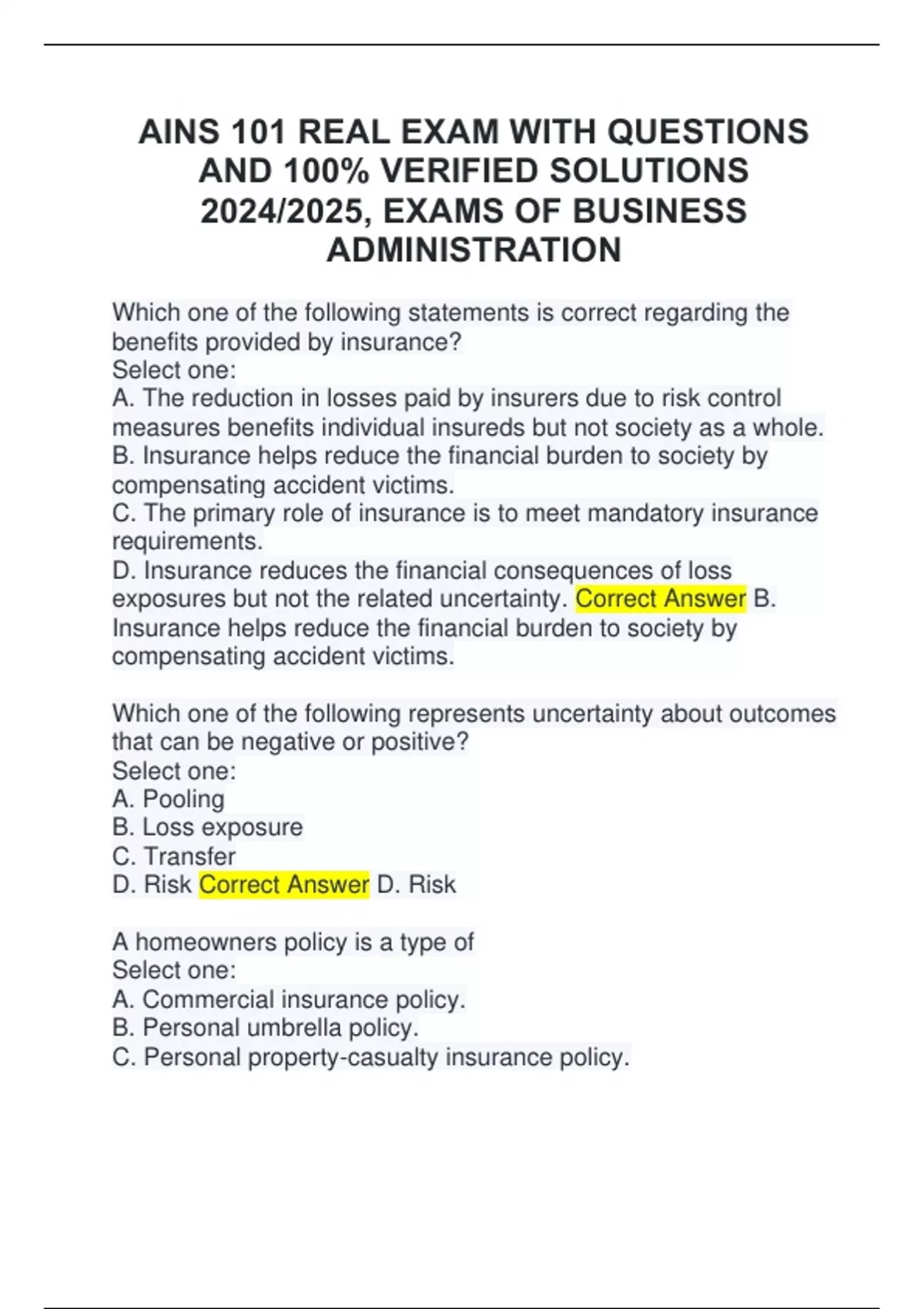 AINS 101 REAL EXAM WITH QUESTIONS AND 100% VERIFIED SOLUTIONS 2024/2025, EXAMS OF BUSINESS ADMINISTRATION

Which one of the following statements is correct regarding the benefits provided by insurance?
Select one:
A. The reduction in losses paid by insurers due to risk control measures benefits individual insureds but not society as a whole.
B. Insurance helps reduce the financial burden to society by compensating accident victims.
C. The primary role of insurance is to meet mandatory insurance requirements.
D. Insurance reduces the financial consequences of loss exposures but not the related uncertainty. Correct Answer B. Insurance helps reduce the financial burden to society by compensating accident victims.

Which one of the following represents uncertainty about outcomes that can be negative or positive?
Select one:
A. Pooling
B. Loss exposure
C. Transfer
D. Risk Correct Answer D. Risk

A homeowners policy is a type of
Select one:
A. Commercial insurance policy.
B. Personal umbrella policy.
C. Personal property-casualty insurance policy.